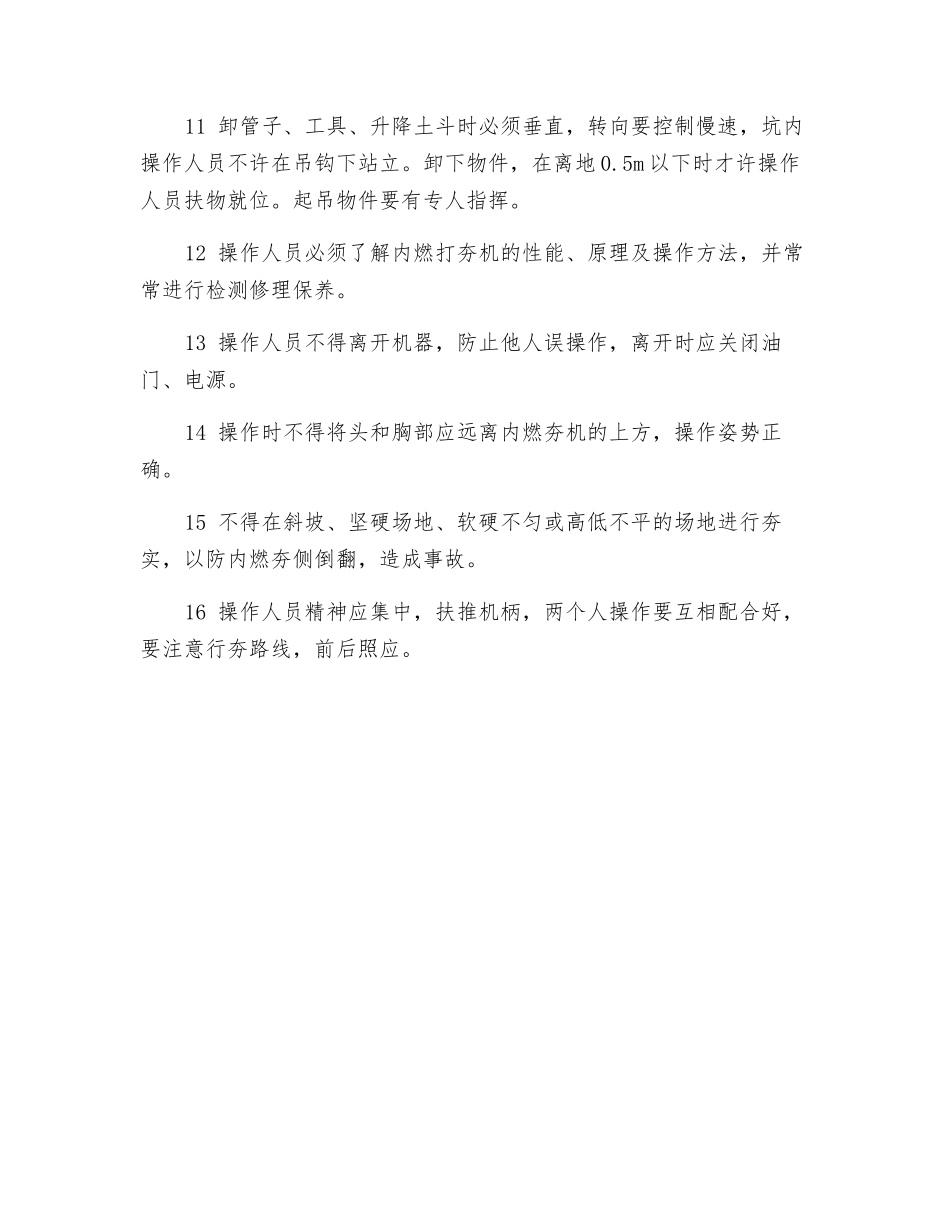 11 卸管子、工具、升降土斗时必须垂直，转向要控制慢速，坑内操作人员不许在吊钩下站立。卸下物件，在离地 0.5m 以下时才许操作人员扶物就位。起吊物件要有专人指挥。

12 操作人员必须了解内燃打夯机的性能、原理及操作方法，并常常进行检测修理保养。

13 操作人员不得离开机器，防止他人误操作，离开时应关闭油门、电源。

14 操作时不得将头和胸部应远离内燃夯机的上方，操作姿势正确。

15 不得在斜坡、坚硬场地、软硬不匀或高低不平的场地进行夯实，以防内燃夯侧倒翻，造成事故。

16 操作人员精神应集中，扶推机柄，两个人操作要互相配合好，要注意行夯路线，前后照应。